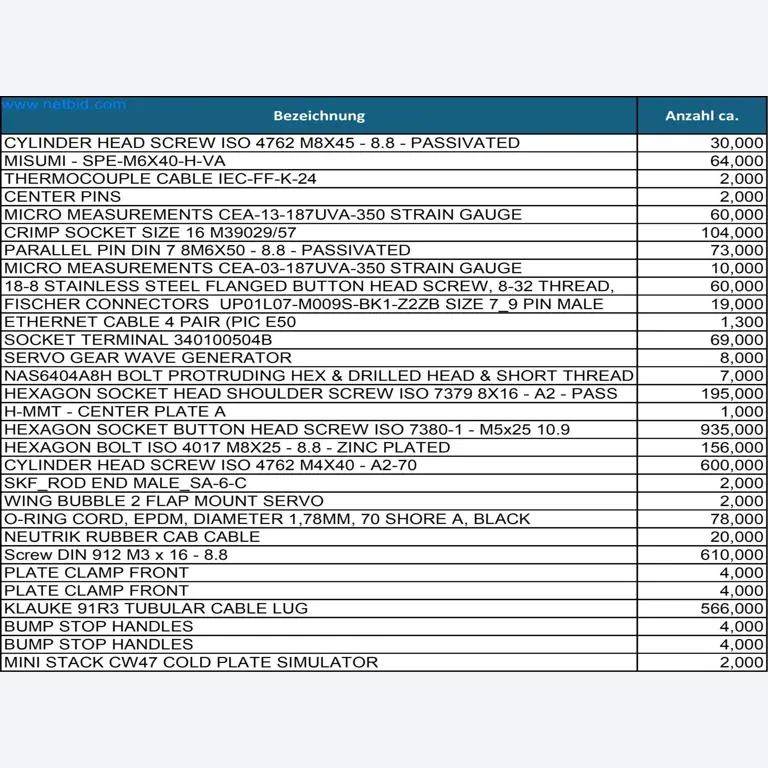 www.netbid.com

| Bezeichnung | Anzahl ca. |
|---|---|
| CYLINDER HEAD SCREW ISO 4762 M8X45 - 8.8 - PASSIVATED | 30,000 |
| MISUMI - SPE-M6X40-H-VA | 64,000 |
| THERMOCOUPLE CABLE IEC-FF-K-24 | 2,000 |
| CENTER PINS | 2,000 |
| MICRO MEASUREMENTS CEA-13-187UVA-350 STRAIN GAUGE | 60,000 |
| CRIMP SOCKET SIZE 16 M39029/57 | 104,000 |
| PARALLEL PIN DIN 7 8M6X50 - 8.8 - PASSIVATED | 73,000 |
| MICRO MEASUREMENTS CEA-03-187UVA-350 STRAIN GAUGE | 10,000 |
| 18-8 STAINLESS STEEL FLANGED BUTTON HEAD SCREW, 8-32 THREAD, | 60,000 |
| FISCHER CONNECTORS UP01L07-M009S-BK1-Z2ZB SIZE 7_9 PIN MALE | 19,000 |
| ETHERNET CABLE 4 PAIR (PIC E50 | 1,300 |
| SOCKET TERMINAL 340100504B | 69,000 |
| SERVO GEAR WAVE GENERATOR | 8,000 |
| NAS6404A8H BOLT PROTRUDING HEX & DRILLED HEAD & SHORT THREAD | 7,000 |
| HEXAGON SOCKET HEAD SHOULDER SCREW ISO 7379 8X16 - A2 - PASS | 195,000 |
| H-MMT - CENTER PLATE A | 1,000 |
| HEXAGON SOCKET BUTTON HEAD SCREW ISO 7380-1 - M5x25 10.9 | 935,000 |
| HEXAGON BOLT ISO 4017 M8X25 - 8.8 - ZINC PLATED | 156,000 |
| CYLINDER HEAD SCREW ISO 4762 M4X40 - A2-70 | 600,000 |
| SKF_ROD END MALE_SA-6-C | 2,000 |
| WING BUBBLE 2 FLAP MOUNT SERVO | 2,000 |
| O-RING CORD, EPDM, DIAMETER 1,78MM, 70 SHORE A, BLACK | 78,000 |
| NEUTRIK RUBBER CAB CABLE | 20,000 |
| Screw DIN 912 M3 x 16 - 8.8 | 610,000 |
| PLATE CLAMP FRONT | 4,000 |
| PLATE CLAMP FRONT | 4,000 |
| KLAUKE 91R3 TUBULAR CABLE LUG | 566,000 |
| BUMP STOP HANDLES | 4,000 |
| BUMP STOP HANDLES | 4,000 |
| MINI STACK CW47 COLD PLATE SIMULATOR | 2,000 |